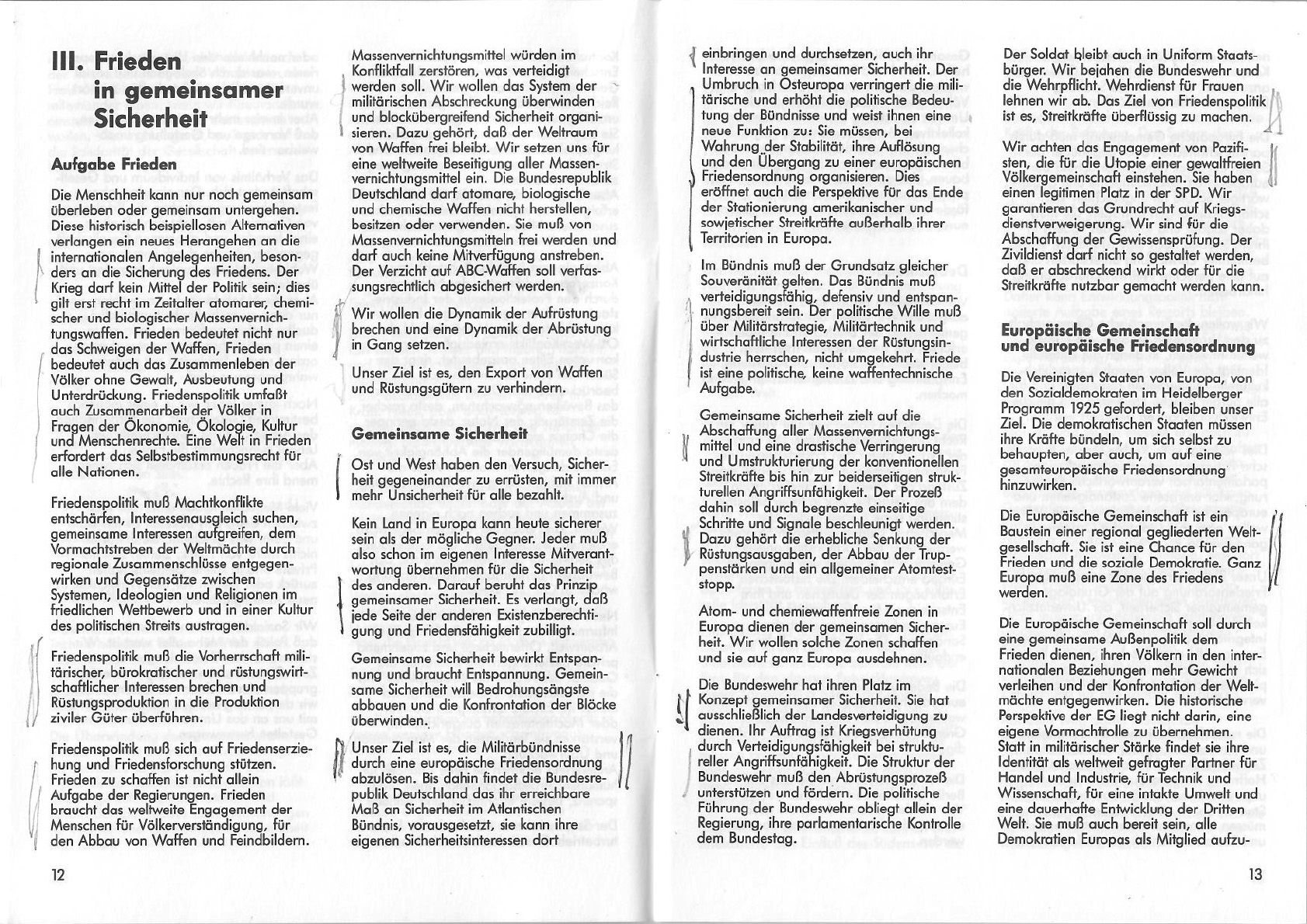 III. Frieden in gemeinsamer Sicherheit

Aufgabe Frieden

Die Menschheit kann nur noch gemeinsam überleben oder gemeinsam untergehen. Diese historisch beispiellosen Alternativen verlangen ein neues Herangehen an die internationalen Angelegenheiten, besonders an die Sicherung des Friedens. Der Krieg darf kein Mittel der Politik sein; dies gilt erst recht im Zeitalter atomarer, chemischer und biologischer Massenvernichtungswaffen. Frieden bedeutet nicht nur das Schweigen der Waffen, Frieden bedeutet auch das Zusammenleben der Völker ohne Gewalt, Ausbeutung und Unterdrückung. Friedenspolitik umfaßt auch Zusammenarbeit der Völker in Fragen der Ökonomie, Ökologie, Kultur und Menschenrechte. Eine Welt in Frieden erfordert das Selbstbestimmungsrecht für alle Nationen.

Friedenspolitik muß Machtkonflikte entschärfen, Interessenausgleich suchen, gemeinsame Interessen aufgreifen, dem Vormachtstreben der Weltmächte durch regionale Zusammenschlüsse entgegenwirken und Gegensätze zwischen Systemen, Ideologien und Religionen im friedlichen Wettbewerb und in einer Kultur des politischen Streits austragen.

Friedenspolitik muß die Vorherrschaft militärischer, bürokratischer und rüstungswirtschaftlicher Interessen brechen und Rüstungsproduktion in die Produktion ziviler Güter überführen.

Friedenspolitik muß sich auf Friedenserziehung und Friedensforschung stützen. Frieden zu schaffen ist nicht allein Aufgabe der Regierungen. Frieden braucht das weltweite Engagement der Menschen für Völkerverständigung, für den Abbau von Waffen und Feindbildern.

12

Massenvernichtungsmittel würden im Konfliktfall zerstören, was verteidigt werden soll. Wir wollen das System der militärischen Abschreckung überwinden und blockübergreifend Sicherheit organisieren. Dazu gehört, daß der Weltraum von Waffen frei bleibt. Wir setzen uns für eine weltweite Beseitigung aller Massenvernichtungsmittel ein. Die Bundesrepublik Deutschland darf atomare, biologische und chemische Waffen nicht herstellen, besitzen oder verwenden. Sie muß von Massenvernichtungsmitteln frei werden und darf auch keine Mitverfügung anstreben. Der Verzicht auf ABC-Waffen soll verfassungsrechtlich abgesichert werden.

Wir wollen die Dynamik der Aufrüstung brechen und eine Dynamik der Abrüstung in Gang setzen.

Unser Ziel ist es, den Export von Waffen und Rüstungsgütern zu verhindern.

Gemeinsame Sicherheit

Ost und West haben den Versuch, Sicherheit gegeneinander zu errüsten, mit immer mehr Unsicherheit für alle bezahlt.

Kein Land in Europa kann heute sicherer sein als der mögliche Gegner. Jeder muß also schon im eigenen Interesse Mitverantwortung übernehmen für die Sicherheit des anderen. Darauf beruht das Prinzip gemeinsamer Sicherheit. Es verlangt, daß jede Seite der anderen Existenzberechtigung und Friedensfähigkeit zubilligt.

Gemeinsame Sicherheit bewirkt Entspannung und braucht Entspannung. Gemeinsame Sicherheit will Bedrohungsängste abbauen und die Konfrontation der Blöcke überwinden.

Unser Ziel ist es, die Militärbündnisse durch eine europäische Friedensordnung abzulösen. Bis dahin findet die Bundesrepublik Deutschland das ihr erreichbare Maß an Sicherheit im Atlantischen Bündnis, vorausgesetzt, sie kann ihre eigenen Sicherheitsinteressen dort

einbringen und durchsetzen, auch ihr Interesse an gemeinsamer Sicherheit. Der Umbruch in Osteuropa verringert die militärische und erhöht die politische Bedeutung der Bündnisse und weist ihnen eine neue Funktion zu: Sie müssen, bei Wahrung der Stabilität, ihre Auflösung und den Übergang zu einer europäischen Friedensordnung organisieren. Dies eröffnet auch die Perspektive für das Ende der Stationierung amerikanischer und sowjetischer Streitkräfte außerhalb ihrer Territorien in Europa.

Im Bündnis muß der Grundsatz gleicher Souveränität gelten. Das Bündnis muß verteidigungsfähig, defensiv und entspannungsbereit sein. Der politische Wille muß über Militärstrategie, Militärtechnik und wirtschaftliche Interessen der Rüstungsindustrie herrschen, nicht umgekehrt. Friede ist eine politische, keine waffentechnische Aufgabe.

Gemeinsame Sicherheit zielt auf die Abschaffung aller Massenvernichtungsmittel und eine drastische Verringerung und Umstrukturierung der konventionellen Streitkräfte bis hin zur beiderseitigen strukturellen Angriffsunfähigkeit. Der Prozeß dahin soll durch begrenzte einseitige Schritte und Signale beschleunigt werden. Dazu gehört die erhebliche Senkung der Rüstungsausgaben, der Abbau der Truppenstärken und ein allgemeiner Atomteststopp.

Atom- und chemiewaffenfreie Zonen in Europa dienen der gemeinsamen Sicherheit. Wir wollen solche Zonen schaffen und sie auf ganz Europa ausdehnen.

Die Bundeswehr hat ihren Platz im Konzept gemeinsamer Sicherheit. Sie hat ausschließlich der Landesverteidigung zu dienen. Ihr Auftrag ist Kriegsverhütung durch Verteidigungsfähigkeit bei struktureller Angriffsunfähigkeit. Die Struktur der Bundeswehr muß den Abrüstungsprozeß unterstützen und fördern. Die politische Führung der Bundeswehr obliegt allein der Regierung, ihre parlamentarische Kontrolle dem Bundestag.

Der Soldat bleibt auch in Uniform Staatsbürger. Wir bejahen die Bundeswehr und die Wehrpflicht. Wehrdienst für Frauen lehnen wir ab. Das Ziel von Friedenspolitik ist es, Streitkräfte überflüssig zu machen.

Wir achten das Engagement von Pazifisten, die für die Utopie einer gewaltfreien Völkergemeinschaft einstehen. Sie haben einen legitimen Platz in der SPD. Wir garantieren das Grundrecht auf Kriegsdienstverweigerung. Wir sind für die Abschaffung der Gewissensprüfung. Der Zivildienst darf nicht so gestaltet werden, daß er abschreckend wirkt oder für die Streitkräfte nutzbar gemacht werden kann.

Europäische Gemeinschaft und europäische Friedensordnung

Die Vereinigten Staaten von Europa, von den Sozialdemokraten im Heidelberger Programm 1925 gefordert, bleiben unser Ziel. Die demokratischen Staaten müssen ihre Kräfte bündeln, um sich selbst zu behaupten, aber auch, um auf eine gesamteuropäische Friedensordnung hinzuwirken.

Die Europäische Gemeinschaft ist ein Baustein einer regional gegliederten Weltgesellschaft. Sie ist eine Chance für den Frieden und die soziale Demokratie. Ganz Europa muß eine Zone des Friedens werden.

Die Europäische Gemeinschaft soll durch eine gemeinsame Außenpolitik dem Frieden dienen, ihren Völkern in den internationalen Beziehungen mehr Gewicht verleihen und der Konfrontation der Weltmächte entgegenwirken. Die historische Perspektive der EG liegt nicht darin, eine eigene Vormachtrolle zu übernehmen. Statt in militärischer Stärke findet sie ihre Identität als weltweit gefragter Partner für Handel und Industrie, für Technik und Wissenschaft, für eine intakte Umwelt und eine dauerhafte Entwicklung der Dritten Welt. Sie muß auch bereit sein, alle Demokratien Europas als Mitglied aufzu-

13